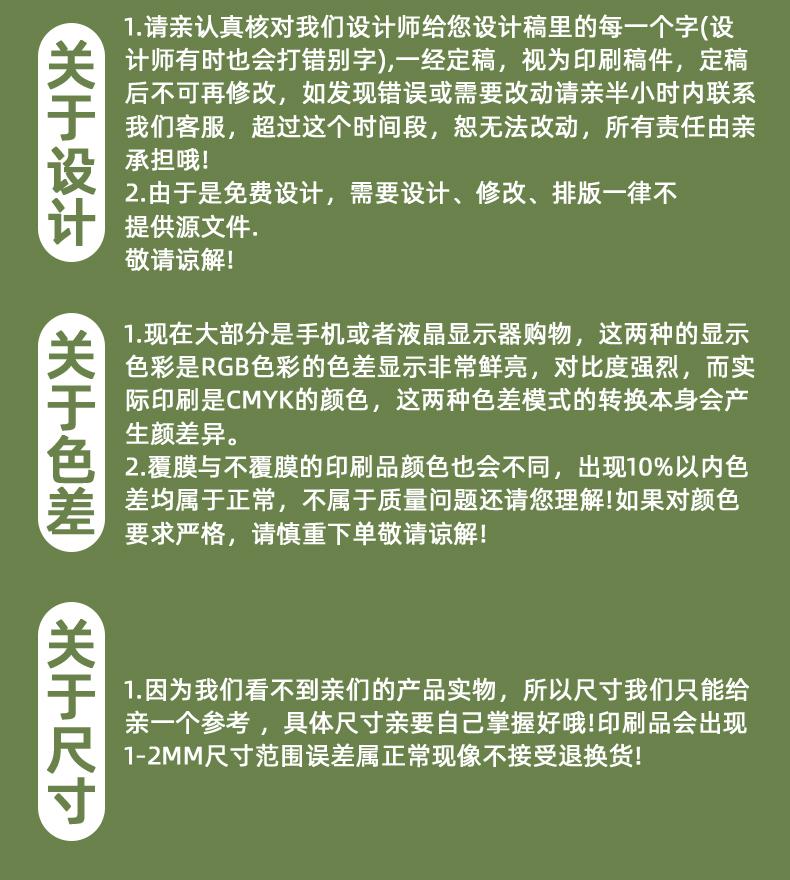 关于设计

1.请亲认真核对我们设计师给您设计稿里的每一个字(设计师有时也会打错别字),一经定稿，视为印刷稿件，定稿后不可再修改，如发现错误或需要改动请亲半小时内联系我们客服，超过这个时间段，恕无法改动，所有责任由亲承担哦!
2.由于是免费设计，需要设计、修改、排版一律不提供源文件.
敬请谅解!

关于色差

1.现在大部分是手机或者液晶显示器购物，这两种的显示色彩是RGB色彩的色差显示非常鲜亮，对比度强烈，而实际印刷是CMYK的颜色，这两种色差模式的转换本身会产生颜差异。
2.覆膜与不覆膜的印刷品颜色也会不同，出现10%以内色差均属于正常，不属于质量问题还请您理解!如果对颜色要求严格，请慎重下单敬请谅解!

关于尺寸

1.因为我们看不到亲们的产品实物，所以尺寸我们只能给亲一个参考，具体尺寸亲要自己掌握好哦!印刷品会出现1-2MM尺寸范围误差属正常现像不接受退换货!